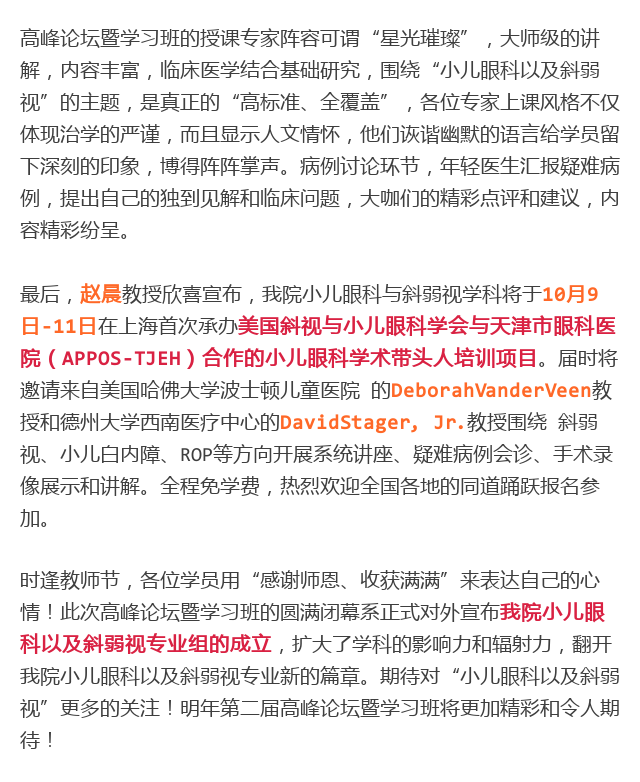 高峰论坛暨学习班的授课专家阵容可谓“星光璀璨”，大师级的讲解，内容丰富，临床医学结合基础研究，围绕“小儿眼科以及斜弱视”的主题，是真正的“高标准、全覆盖”，各位专家上课风格不仅体现治学的严谨，而且显示人文情怀，他们诙谐幽默的语言给学员留下深刻的印象，博得阵阵掌声。病例讨论环节，年轻医生汇报疑难病例，提出自己的独到见解和临床问题，大咖们的精彩点评和建议，内容精彩纷呈。

最后，赵晨教授欣喜宣布，我院小儿眼科与斜弱视学科将于10月9日-11日在上海首次承办美国斜视与小儿眼科学会与天津市眼科医院（APPOS-TJEH）合作的小儿眼科学术带头人培训项目。届时将邀请来自美国哈佛大学波士顿儿童医院 的DeborahVanderVeen教授和德州大学西南医疗中心的DavidStager, Jr.教授围绕 斜弱视、小儿白内障、ROP等方向开展系统讲座、疑难病例会诊、手术录像展示和讲解。全程免学费，热烈欢迎全国各地的同道踊跃报名参加。

时逢教师节，各位学员用“感谢师恩、收获满满”来表达自己的心情！此次高峰论坛暨学习班的圆满闭幕系正式对外宣布我院小儿眼科以及斜弱视专业组的成立，扩大了学科的影响力和辐射力，翻开我院小儿眼科以及斜弱视专业新的篇章。期待对“小儿眼科以及斜弱视”更多的关注！明年第二届高峰论坛暨学习班将更加精彩和令人期待！